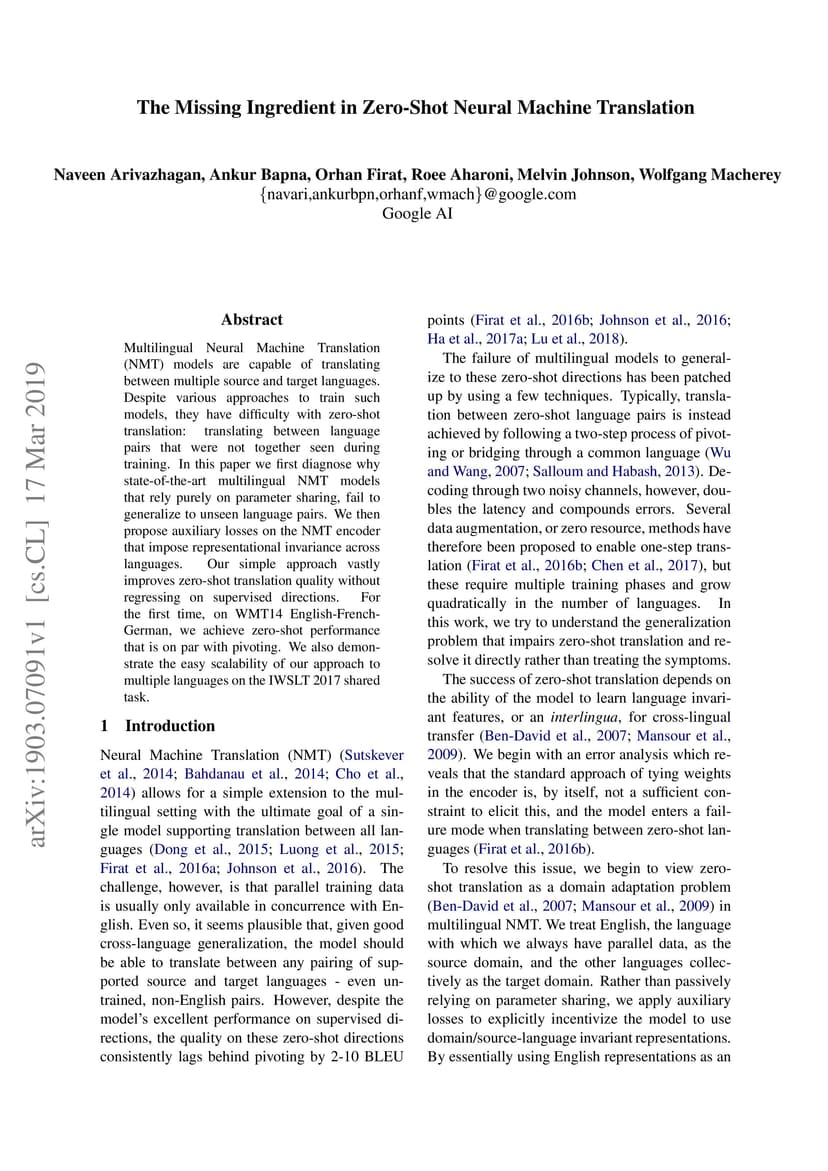 The Missing Ingredient in Zero-Shot Neural Machine Translation

Naveen Arivazhagan, Ankur Bapna, Orhan Firat, Roee Aharoni, Melvin Johnson, Wolfgang Macherey
{navari,ankurbpn,orhanf,wmach}@google.com
Google AI

arXiv:1903.07091v1 [cs.CL] 17 Mar 2019

Abstract

Multilingual Neural Machine Translation (NMT) models are capable of translating between multiple source and target languages. Despite various approaches to train such models, they have difficulty with zero-shot translation: translating between language pairs that were not together seen during training. In this paper we first diagnose why state-of-the-art multilingual NMT models that rely purely on parameter sharing, fail to generalize to unseen language pairs. We then propose auxiliary losses on the NMT encoder that impose representational invariance across languages. Our simple approach vastly improves zero-shot translation quality without regressing on supervised directions. For the first time, on WMT14 English-French-German, we achieve zero-shot performance that is on par with pivoting. We also demonstrate the easy scalability of our approach to multiple languages on the IWSLT 2017 shared task.

1 Introduction

Neural Machine Translation (NMT) (Sutskever et al., 2014; Bahdanau et al., 2014; Cho et al., 2014) allows for a simple extension to the multilingual setting with the ultimate goal of a single model supporting translation between all languages (Dong et al., 2015; Luong et al., 2015; Firat et al., 2016a; Johnson et al., 2016). The challenge, however, is that parallel training data is usually only available in concurrence with English. Even so, it seems plausible that, given good cross-language generalization, the model should be able to translate between any pairing of supported source and target languages - even untrained, non-English pairs. However, despite the model's excellent performance on supervised directions, the quality on these zero-shot directions consistently lags behind pivoting by 2-10 BLEU points (Firat et al., 2016b; Johnson et al., 2016; Ha et al., 2017a; Lu et al., 2018).

The failure of multilingual models to generalize to these zero-shot directions has been patched up by using a few techniques. Typically, translation between zero-shot language pairs is instead achieved by following a two-step process of pivoting or bridging through a common language (Wu and Wang, 2007; Salloum and Habash, 2013). Decoding through two noisy channels, however, doubles the latency and compounds errors. Several data augmentation, or zero resource, methods have therefore been proposed to enable one-step translation (Firat et al., 2016b; Chen et al., 2017), but these require multiple training phases and grow quadratically in the number of languages. In this work, we try to understand the generalization problem that impairs zero-shot translation and resolve it directly rather than treating the symptoms.

The success of zero-shot translation depends on the ability of the model to learn language invariant features, or an interlingua, for cross-lingual transfer (Ben-David et al., 2007; Mansour et al., 2009). We begin with an error analysis which reveals that the standard approach of tying weights in the encoder is, by itself, not a sufficient constraint to elicit this, and the model enters a failure mode when translating between zero-shot languages (Firat et al., 2016b).

To resolve this issue, we begin to view zero-shot translation as a domain adaptation problem (Ben-David et al., 2007; Mansour et al., 2009) in multilingual NMT. We treat English, the language with which we always have parallel data, as the source domain, and the other languages collectively as the target domain. Rather than passively relying on parameter sharing, we apply auxiliary losses to explicitly incentivize the model to use domain/source-language invariant representations. By essentially using English representations as an